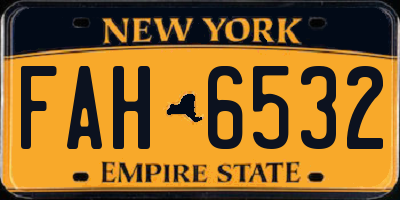 NEW YORK

FAH 6532

EMPIRE STATE